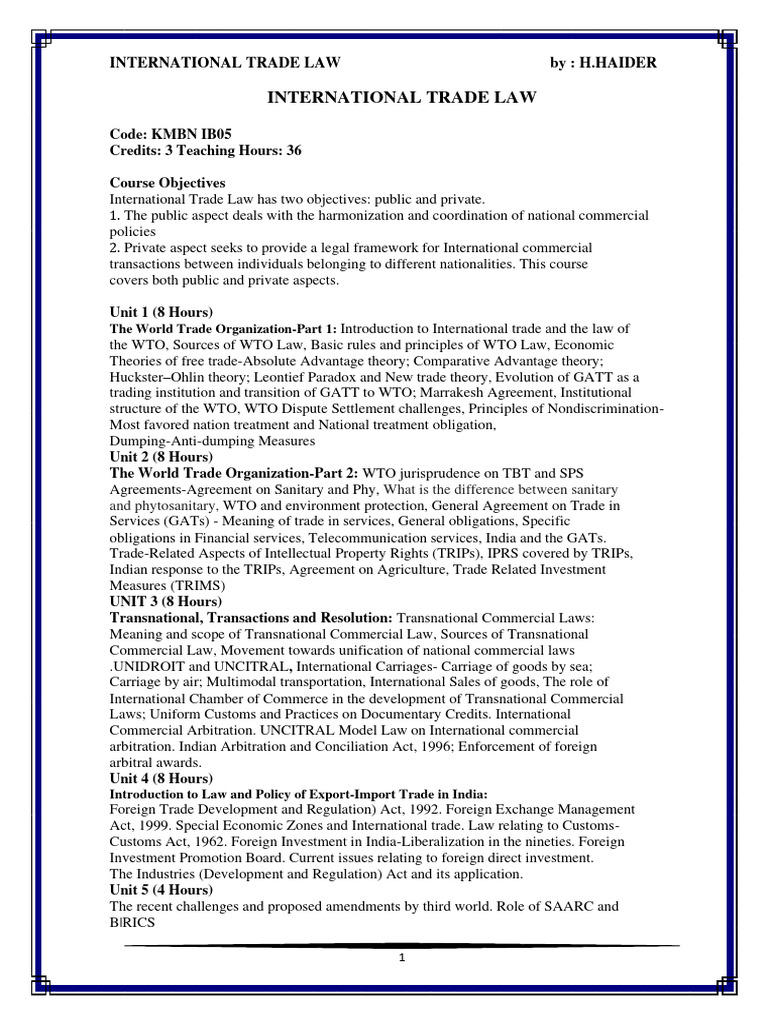 INTERNATIONAL TRADE LAW by : H.HAIDER

INTERNATIONAL TRADE LAW

Code: KMBN IB05
Credits: 3 Teaching Hours: 36

Course Objectives
International Trade Law has two objectives: public and private.
1. The public aspect deals with the harmonization and coordination of national commercial policies
2. Private aspect seeks to provide a legal framework for International commercial transactions between individuals belonging to different nationalities. This course covers both public and private aspects.

Unit 1 (8 Hours)
The World Trade Organization-Part 1: Introduction to International trade and the law of the WTO, Sources of WTO Law, Basic rules and principles of WTO Law, Economic Theories of free trade-Absolute Advantage theory; Comparative Advantage theory; Huckster–Ohlin theory; Leontief Paradox and New trade theory, Evolution of GATT as a trading institution and transition of GATT to WTO; Marrakesh Agreement, Institutional structure of the WTO, WTO Dispute Settlement challenges, Principles of Nondiscrimination-Most favored nation treatment and National treatment obligation, Dumping-Anti-dumping Measures
Unit 2 (8 Hours)
The World Trade Organization-Part 2: WTO jurisprudence on TBT and SPS Agreements-Agreement on Sanitary and Phy, What is the difference between sanitary and phytosanitary, WTO and environment protection, General Agreement on Trade in Services (GATs) - Meaning of trade in services, General obligations, Specific obligations in Financial services, Telecommunication services, India and the GATs. Trade-Related Aspects of Intellectual Property Rights (TRIPs), IPRS covered by TRIPs, Indian response to the TRIPs, Agreement on Agriculture, Trade Related Investment Measures (TRIMS)
UNIT 3 (8 Hours)
Transnational, Transactions and Resolution: Transnational Commercial Laws: Meaning and scope of Transnational Commercial Law, Sources of Transnational Commercial Law, Movement towards unification of national commercial laws .UNIDROIT and UNCITRAL, International Carriages- Carriage of goods by sea; Carriage by air; Multimodal transportation, International Sales of goods, The role of International Chamber of Commerce in the development of Transnational Commercial Laws; Uniform Customs and Practices on Documentary Credits. International Commercial Arbitration. UNCITRAL Model Law on International commercial arbitration. Indian Arbitration and Conciliation Act, 1996; Enforcement of foreign arbitral awards.
Unit 4 (8 Hours)
Introduction to Law and Policy of Export-Import Trade in India:
Foreign Trade Development and Regulation) Act, 1992. Foreign Exchange Management Act, 1999. Special Economic Zones and International trade. Law relating to Customs-Customs Act, 1962. Foreign Investment in India-Liberalization in the nineties. Foreign Investment Promotion Board. Current issues relating to foreign direct investment. The Industries (Development and Regulation) Act and its application.
Unit 5 (4 Hours)
The recent challenges and proposed amendments by third world. Role of SAARC and B|RICS

1